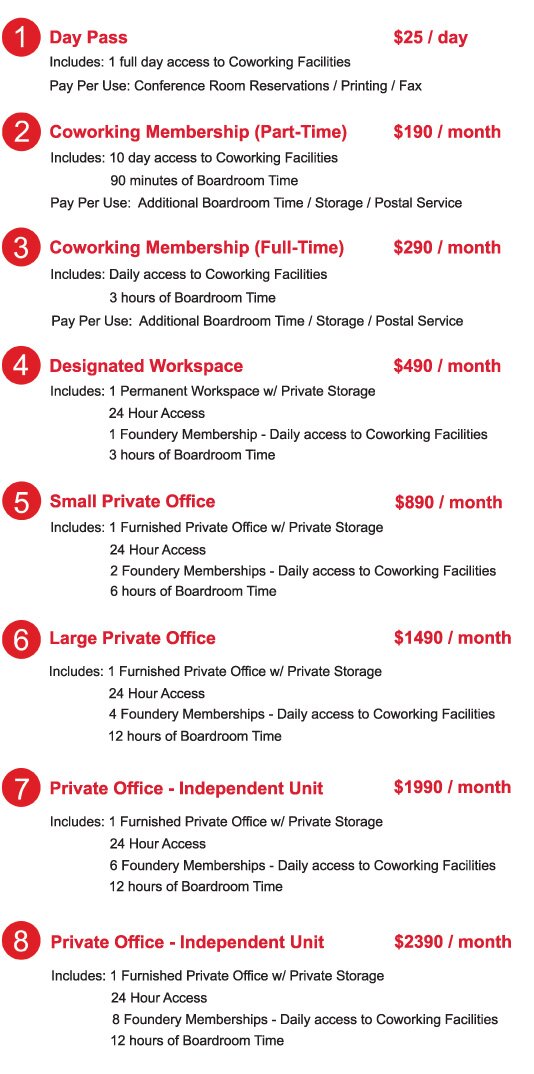 1 Day Pass $25 / day
Includes: 1 full day access to Coworking Facilities
Pay Per Use: Conference Room Reservations / Printing / Fax

2 Coworking Membership (Part-Time) $190 / month
Includes: 10 day access to Coworking Facilities
90 minutes of Boardroom Time
Pay Per Use: Additional Boardroom Time / Storage / Postal Service

3 Coworking Membership (Full-Time) $290 / month
Includes: Daily access to Coworking Facilities
3 hours of Boardroom Time
Pay Per Use: Additional Boardroom Time / Storage / Postal Service

4 Designated Workspace $490 / month
Includes: 1 Permanent Workspace w/ Private Storage
24 Hour Access
1 Foundery Membership - Daily access to Coworking Facilities
3 hours of Boardroom Time

5 Small Private Office $890 / month
Includes: 1 Furnished Private Office w/ Private Storage
24 Hour Access
2 Foundery Memberships - Daily access to Coworking Facilities
6 hours of Boardroom Time

6 Large Private Office $1490 / month
Includes: 1 Furnished Private Office w/ Private Storage
24 Hour Access
4 Foundery Memberships - Daily access to Coworking Facilities
12 hours of Boardroom Time

7 Private Office - Independent Unit $1990 / month
Includes: 1 Furnished Private Office w/ Private Storage
24 Hour Access
6 Foundery Memberships - Daily access to Coworking Facilities
12 hours of Boardroom Time

8 Private Office - Independent Unit $2390 / month
Includes: 1 Furnished Private Office w/ Private Storage
24 Hour Access
8 Foundery Memberships - Daily access to Coworking Facilities
12 hours of Boardroom Time